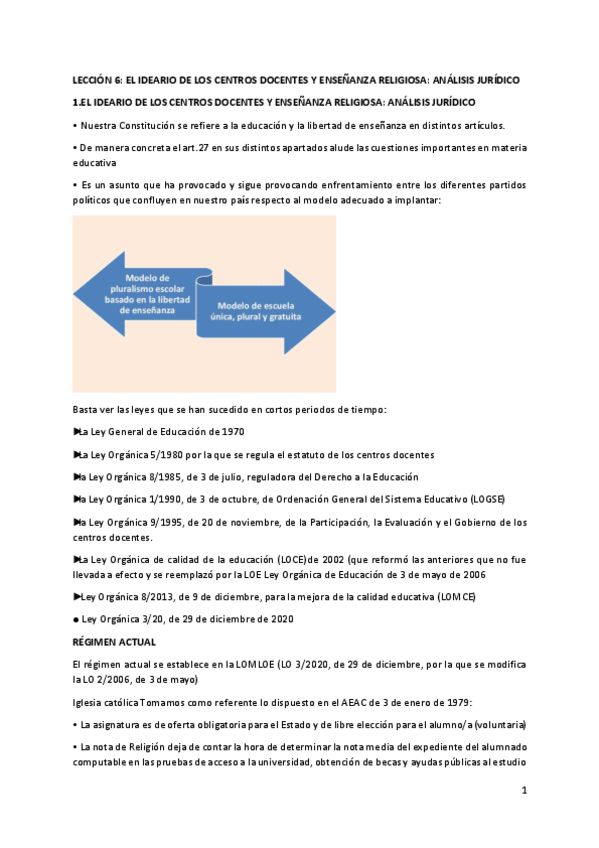 LECCIÓN 6: EL IDEARIO DE LOS CENTROS DOCENTES Y ENSEÑANZA RELIGIOSA: ANÁLISIS JURÍDICO

1.EL IDEARIO DE LOS CENTROS DOCENTES Y ENSEÑANZA RELIGIOSA: ANÁLISIS JURÍDICO

• Nuestra Constitución se refiere a la educación y la libertad de enseñanza en distintos artículos.

• De manera concreta el art.27 en sus distintos apartados alude las cuestiones importantes en materia educativa

• Es un asunto que ha provocado y sigue provocando enfrentamiento entre los diferentes partidos políticos que confluyen en nuestro país respecto al modelo adecuado a implantar:

Modelo de pluralismo escolar basado en la libertad de enseñanza

Modelo de escuela única, plural y gratuita

Basta ver las leyes que se han sucedido en cortos periodos de tiempo:

▶La Ley General de Educación de 1970

▶La Ley Orgánica 5/1980 por la que se regula el estatuto de los centros docentes

▶la Ley Orgánica 8/1985, de 3 de julio, reguladora del Derecho a la Educación

▶la Ley Orgánica 1/1990, de 3 de octubre, de Ordenación General del Sistema Educativo (LOGSE)

▶la Ley Orgánica 9/1995, de 20 de noviembre, de la Participación, la Evaluación y el Gobierno de los centros docentes.

▶La Ley Orgánica de calidad de la educación (LOCE)de 2002 (que reformó las anteriores que no fue llevada a efecto y se reemplazó por la LOE Ley Orgánica de Educación de 3 de mayo de 2006

▶Ley Orgánica 8/2013, de 9 de diciembre, para la mejora de la calidad educativa (LOMCE)

● Ley Orgánica 3/20, de 29 de diciembre de 2020

RÉGIMEN ACTUAL

El régimen actual se establece en la LOMLOE (LO 3/2020, de 29 de diciembre, por la que se modifica la LO 2/2006, de 3 de mayo)

Iglesia católica Tomamos como referente lo dispuesto en el AEAC de 3 de enero de 1979:

• La asignatura es de oferta obligatoria para el Estado y de libre elección para el alumno/a (voluntaria)

• La nota de Religión deja de contar la hora de determinar la nota media del expediente del alumnado computable en las pruebas de acceso a la universidad, obtención de becas y ayudas públicas al estudio

1